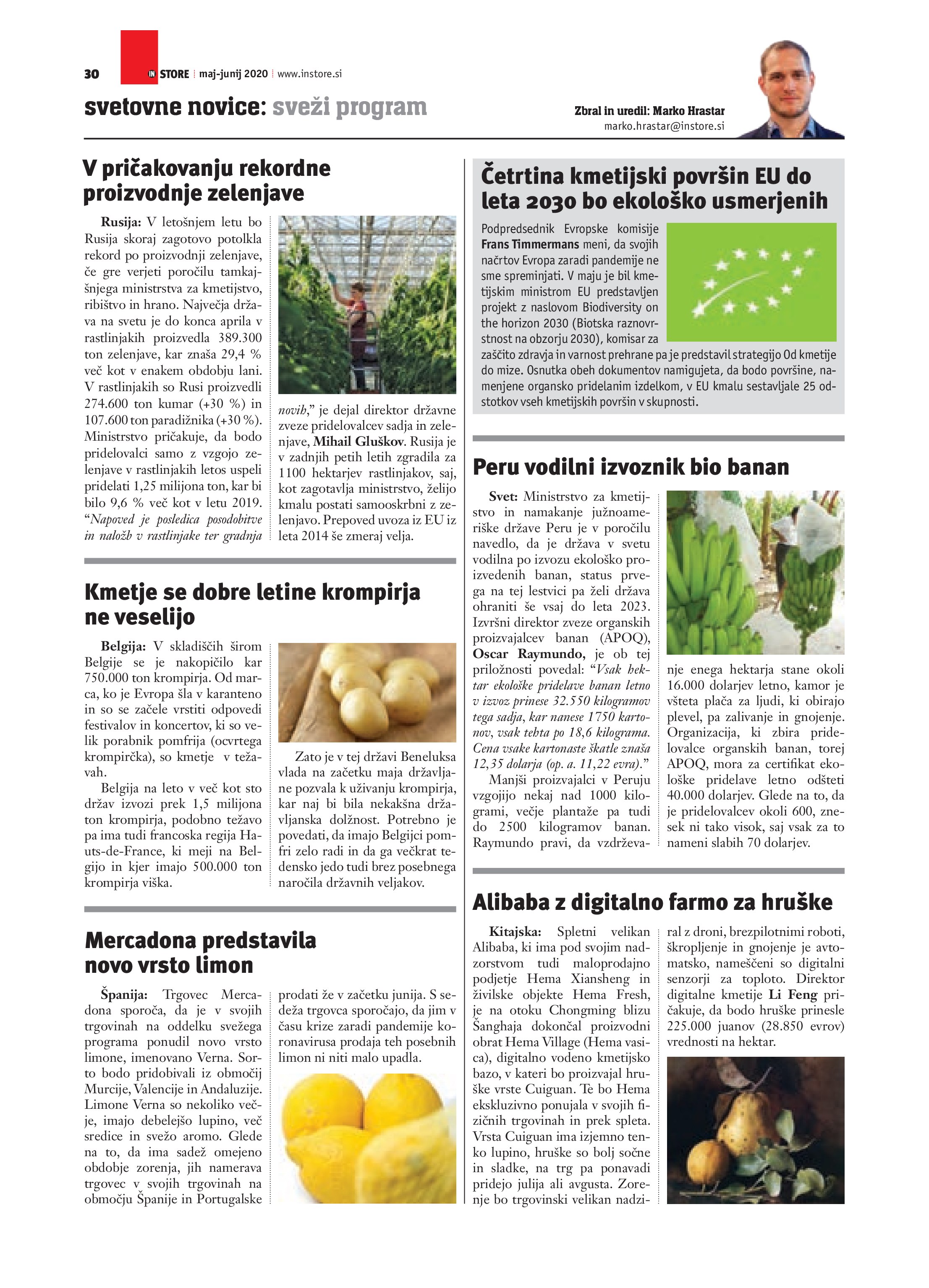 30 IN STORE | maj-junij 2020 | www.instore.si

svetovne novice: sveži program

Zbral in uredil: Marko Hrastar
marko.hrastar@instore.si

V pričakovanju rekordne proizvodnje zelenjave

Rusija: V letošnjem letu bo Rusija skoraj zagotovo potolkla rekord po proizvodnji zelenjave, če gre verjeti poročilu tamkajšnjega ministrstva za kmetijstvo, ribištvo in hrano. Največja država na svetu je do konca aprila v rastlinjakih proizvedla 389.300 ton zelenjave, kar znaša 29,4 % več kot v enakem obdobju lani. V rastlinjakih so Rusi proizvedli 274.600 ton kumar (+30 %) in 107.600 ton paradižnika (+30 %). Ministrstvo pričakuje, da bodo pridelovalci samo z vzgojo zelenjave v rastlinjakih letos uspeli pridelati 1,25 milijona ton, kar bi bilo 9,6 % več kot v letu 2019. “Napoved je posledica posodobitve in naložb v rastlinjake ter gradnja novih,” je dejal direktor državne zveze pridelovalcev sadja in zelenjave, Mihail Gluškov. Rusija je v zadnjih petih letih zgradila za 1100 hektarjev rastlinjakov, saj, kot zagotavlja ministrstvo, želijo kmalu postati samooskrbni z zelenjavo. Prepoved uvoza iz EU iz leta 2014 še zmeraj velja.

Kmetje se dobre letine krompirja ne veselijo

Belgija: V skladiščih širom Belgije se je nakopičilo kar 750.000 ton krompirja. Od marca, ko je Evropa šla v karanteno in so se začele vrstiti odpovedi festivalov in koncertov, ki so velik porabnik pomfrija (ocvrtega krompirčka), so kmetje v težavah.
Belgija na leto v več kot sto držav izvozi prek 1,5 milijona ton krompirja, podobno težavo pa ima tudi francoska regija Hauts-de-France, ki meji na Belgijo in kjer imajo 500.000 ton krompirja viška.
Zato je v tej državi Beneluksa vlada na začetku maja državljane pozvala k uživanju krompirja, kar naj bi bila nekakšna državljanska dolžnost. Potrebno je povedati, da imajo Belgijci pomfri zelo radi in da ga večkrat tedensko jedo tudi brez posebnega naročila državnih veljakov.

Mercadona predstavila novo vrsto limon

Španija: Trgovec Mercadona sporoča, da je v svojih trgovinah na oddelku svežega programa ponudil novo vrsto limone, imenovano Verna. Sorto bodo pridobivali iz območij Murcije, Valencije in Andaluzije. Limone Verna so nekoliko večje, imajo debelejšo lupino, več sredice in svežo aromo. Glede na to, da ima sadež omejeno obdobje zorenja, jih namerava trgovec v svojih trgovinah na območju Španije in Portugalske prodati že v začetku junija. S sedeža trgovca sporočajo, da jim v času krize zaradi pandemije koronavirusa prodaja teh posebnih limon ni niti malo upadla.

Četrtina kmetijski površin EU do leta 2030 bo ekološko usmerjenih

Podpredsednik Evropske komisije Frans Timmermans meni, da svojih načrtov Evropa zaradi pandemije ne sme spreminjati. V maju je bil kmetijskim ministrom EU predstavljen projekt z naslovom Biodiversity on the horizon 2030 (Biotska raznovrstnost na obzorju 2030), komisar za zaščito zdravja in varnost prehrane pa je predstavil strategijo Od kmetije do mize. Osnutka obeh dokumentov namigujeta, da bodo površine, namenjene organsko pridelanim izdelkom, v EU kmalu sestavljale 25 odstotkov vseh kmetijskih površin v skupnosti.

Peru vodilni izvoznik bio banan

Svet: Ministrstvo za kmetijstvo in namakanje južnoameriške države Peru je v poročilu navedlo, da je država v svetu vodilna po izvozu ekološko proizvedenih banan, status prvega na tej lestvici pa želi država ohraniti še vsaj do leta 2023. Izvršni direktor zveze organskih proizvajalcev banan (APOQ), Oscar Raymundo, je ob tej priložnosti povedal: “Vsak hektar ekološke pridelave banan letno v izvoz prinese 32.550 kilogramov tega sadja, kar nanese 1750 kartonov, vsak tehta po 18,6 kilograma. Cena vsake kartonaste škatle znaša 12,35 dolarja (op. a. 11,22 evra).”
Manjši proizvajalci v Peruju vzgojijo nekaj nad 1000 kilogrami, večje plantaže pa tudi do 2500 kilogramov banan. Raymundo pravi, da vzdrževanje enega hektarja stane okoli 16.000 dolarjev letno, kamor je všteta plača za ljudi, ki obirajo plevel, pa zalivanje in gnojenje. Organizacija, ki zbira pridelovalce organskih banan, torej APOQ, mora za certifikat ekološke pridelave letno odšteti 40.000 dolarjev. Glede na to, da je pridelovalcev okoli 600, znesek ni tako visok, saj vsak za to nameni slabih 70 dolarjev.

Alibaba z digitalno farmo za hruške

Kitajska: Spletni velikan Alibaba, ki ima pod svojim nadzorstvom tudi maloprodajno podjetje Hema Xiansheng in živilske objekte Hema Fresh, je na otoku Chongming blizu Šanghaja dokončal proizvodni obrat Hema Village (Hema vasica), digitalno vodeno kmetijsko bazo, v kateri bo proizvajal hruške vrste Cuiguan. Te bo Hema ekskluzivno ponujala v svojih fizičnih trgovinah in prek spleta. Vrsta Cuiguan ima izjemno tenko lupino, hruške so bolj sočne in sladke, na trg pa ponavadi pridejo julija ali avgusta. Zorenje bo trgovinski velikan nadziral z droni, brezpilotnimi roboti, škropljenje in gnojenje je avtomatsko, nameščeni so digitalni senzorji za toploto. Direktor digitalne kmetije Li Feng pričakuje, da bodo hruške prinesle 225.000 juanov (28.850 evrov) vrednosti na hektar.